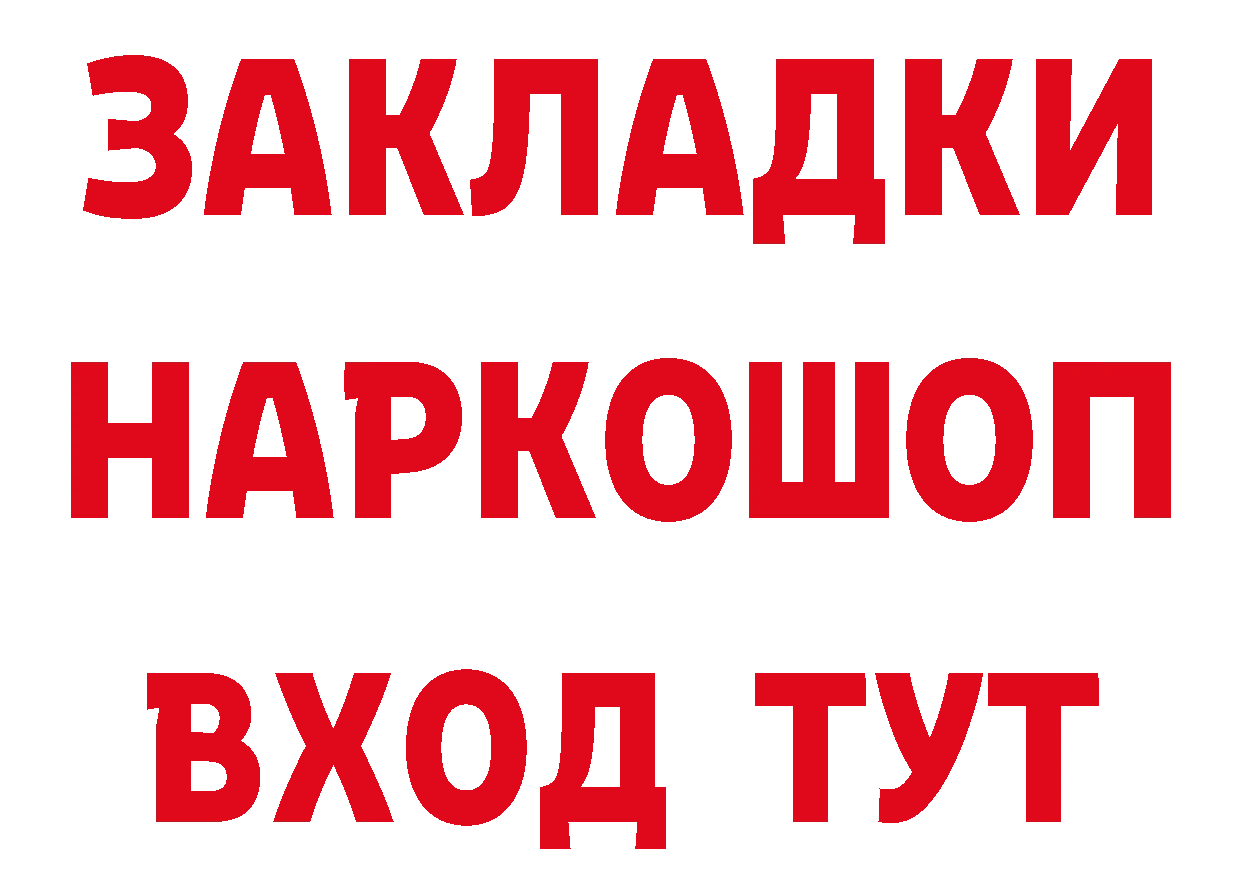 ЗАКЛАДКИ НАРКОШОП ВХОД ТУТ